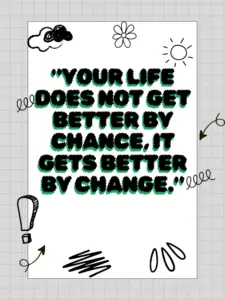 "YOUR LIFE DOES NOT GET BETTER BY CHANCE, IT GETS BETTER BY CHANGE."